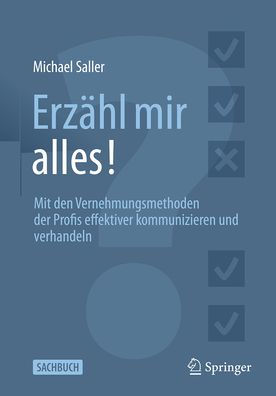 Michael Saller

Erzähl mir alles!

Mit den Vernehmungsmethoden der Profis effektiver kommunizieren und verhandeln

SACHBUCH

Springer